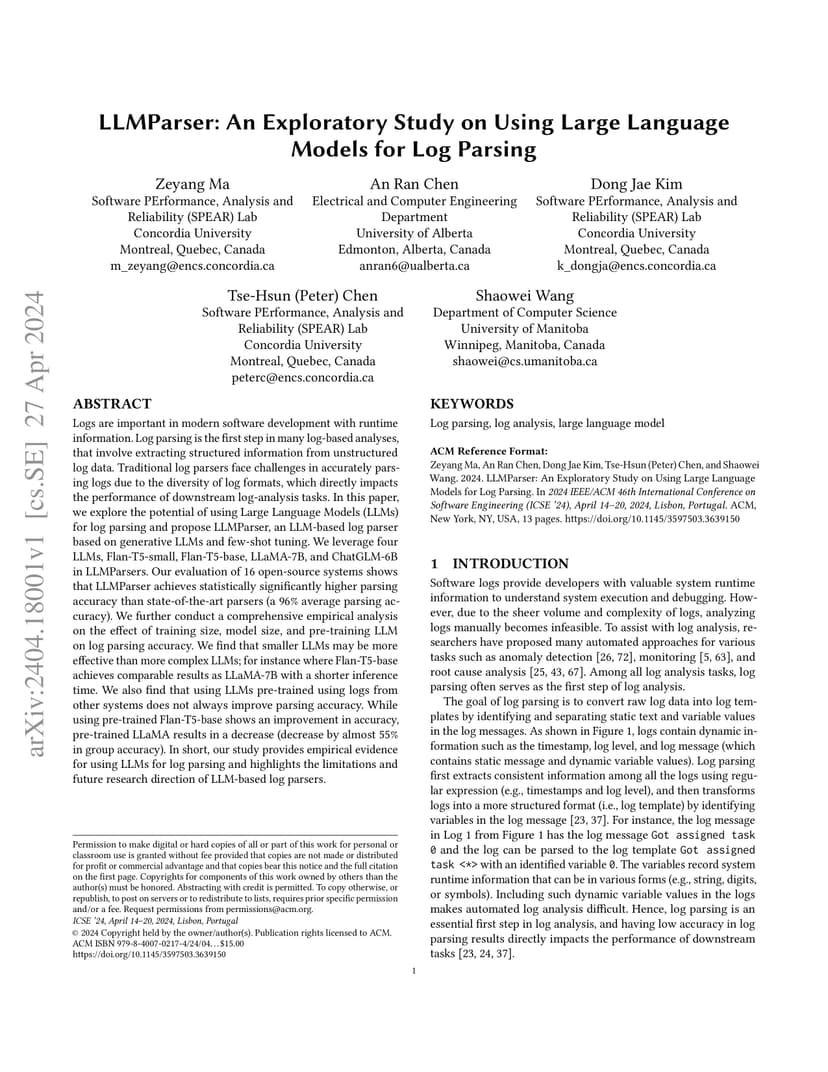 arXiv:2404.18001v1 [cs.SE] 27 Apr 2024

LLMParser: An Exploratory Study on Using Large Language Models for Log Parsing

Zeyang Ma
Software PErformance, Analysis and Reliability (SPEAR) Lab
Concordia University
Montreal, Quebec, Canada
m_zeyang@encs.concordia.ca

An Ran Chen
Electrical and Computer Engineering Department
University of Alberta
Edmonton, Alberta, Canada
anran6@ualberta.ca

Dong Jae Kim
Software PErformance, Analysis and Reliability (SPEAR) Lab
Concordia University
Montreal, Quebec, Canada
k_dongja@encs.concordia.ca

Tse-Hsun (Peter) Chen
Software PErformance, Analysis and Reliability (SPEAR) Lab
Concordia University
Montreal, Quebec, Canada
peterc@encs.concordia.ca

Shaowei Wang
Department of Computer Science
University of Manitoba
Winnipeg, Manitoba, Canada
shaowei@cs.umanitoba.ca

ABSTRACT

Logs are important in modern software development with runtime information. Log parsing is the first step in many log-based analyses, that involve extracting structured information from unstructured log data. Traditional log parsers face challenges in accurately parsing logs due to the diversity of log formats, which directly impacts the performance of downstream log-analysis tasks. In this paper, we explore the potential of using Large Language Models (LLMs) for log parsing and propose LLMParser, an LLM-based log parser based on generative LLMs and few-shot tuning. We leverage four LLMs, Flan-T5-small, Flan-T5-base, LLaMA-7B, and ChatGLM-6B in LLMParsers. Our evaluation of 16 open-source systems shows that LLMParser achieves statistically significantly higher parsing accuracy than state-of-the-art parsers (a 96% average parsing accuracy). We further conduct a comprehensive empirical analysis on the effect of training size, model size, and pre-training LLM on log parsing accuracy. We find that smaller LLMs may be more effective than more complex LLMs; for instance where Flan-T5-base achieves comparable results as LLaMA-7B with a shorter inference time. We also find that using LLMs pre-trained using logs from other systems does not always improve parsing accuracy. While using pre-trained Flan-T5-base shows an improvement in accuracy, pre-trained LLaMA results in a decrease (decrease by almost 55% in group accuracy). In short, our study provides empirical evidence for using LLMs for log parsing and highlights the limitations and future research direction of LLM-based log parsers.

Permission to make digital or hard copies of all or part of this work for personal or classroom use is granted without fee provided that copies are not made or distributed for profit or commercial advantage and that copies bear this notice and the full citation on the first page. Copyrights for components of this work owned by others than the author(s) must be honored. Abstracting with credit is permitted. To copy otherwise, or republish, to post on servers or to redistribute to lists, requires prior specific permission and/or a fee. Request permissions from permissions@acm.org.
ICSE '24, April 14–20, 2024, Lisbon, Portugal
© 2024 Copyright held by the owner/author(s). Publication rights licensed to ACM.
ACM ISBN 979-8-4007-0217-4/24/04...$15.00
https://doi.org/10.1145/3597503.3639150

KEYWORDS

Log parsing, log analysis, large language model

ACM Reference Format:
Zeyang Ma, An Ran Chen, Dong Jae Kim, Tse-Hsun (Peter) Chen, and Shaowei Wang. 2024. LLMParser: An Exploratory Study on Using Large Language Models for Log Parsing. In 2024 IEEE/ACM 46th International Conference on Software Engineering (ICSE '24), April 14–20, 2024, Lisbon, Portugal. ACM, New York, NY, USA, 13 pages. https://doi.org/10.1145/3597503.3639150

1 INTRODUCTION

Software logs provide developers with valuable system runtime information to understand system execution and debugging. However, due to the sheer volume and complexity of logs, analyzing logs manually becomes infeasible. To assist with log analysis, researchers have proposed many automated approaches for various tasks such as anomaly detection [26, 72], monitoring [5, 63], and root cause analysis [25, 43, 67]. Among all log analysis tasks, log parsing often serves as the first step of log analysis.

The goal of log parsing is to convert raw log data into log templates by identifying and separating static text and variable values in the log messages. As shown in Figure 1, logs contain dynamic information such as the timestamp, log level, and log message (which contains static message and dynamic variable values). Log parsing first extracts consistent information among all the logs using regular expression (e.g., timestamps and log level), and then transforms logs into a more structured format (i.e., log template) by identifying variables in the log message [23, 37]. For instance, the log message in Log 1 from Figure 1 has the log message Got assigned task 0 and the log can be parsed to the log template Got assigned task <*> with an identified variable 0. The variables record system runtime information that can be in various forms (e.g., string, digits, or symbols). Including such dynamic variable values in the logs makes automated log analysis difficult. Hence, log parsing is an essential first step in log analysis, and having low accuracy in log parsing results directly impacts the performance of downstream tasks [23, 24, 37].

1